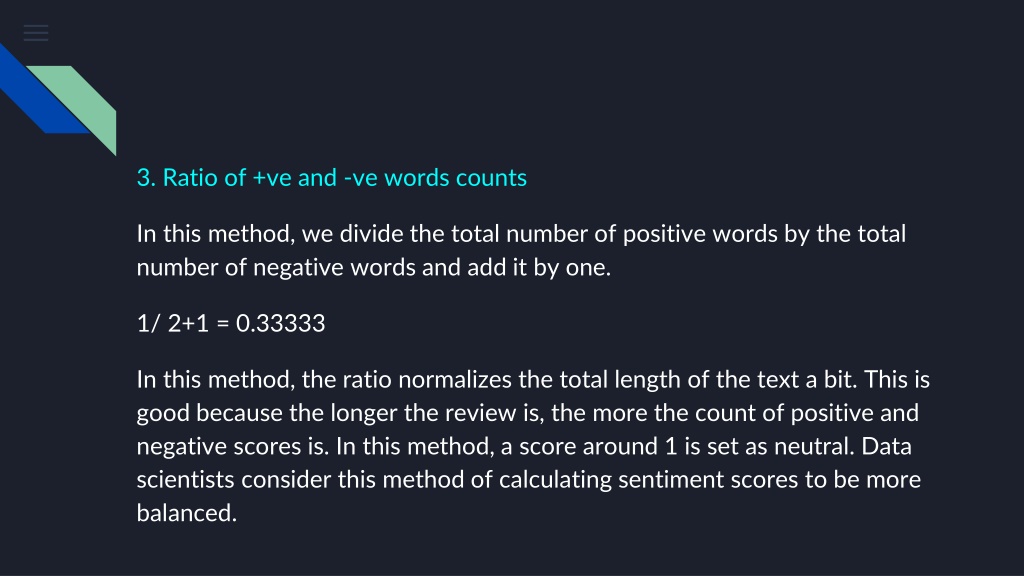 3. Ratio of +ve and -ve words counts

In this method, we divide the total number of positive words by the total number of negative words and add it by one.

1/ 2+1 = 0.33333

In this method, the ratio normalizes the total length of the text a bit. This is good because the longer the review is, the more the count of positive and negative scores is. In this method, a score around 1 is set as neutral. Data scientists consider this method of calculating sentiment scores to be more balanced.